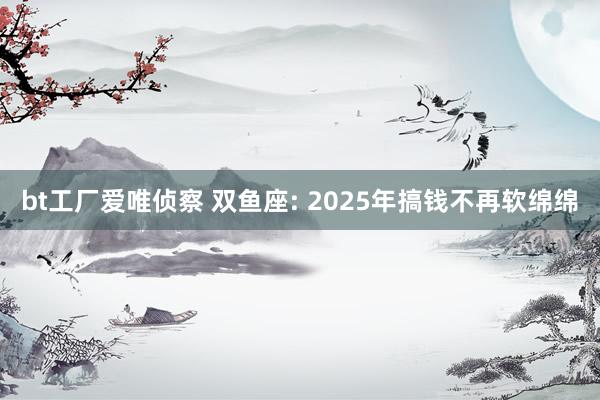 bt工厂爱唯侦察 双鱼座: 2025年搞钱不再软绵绵